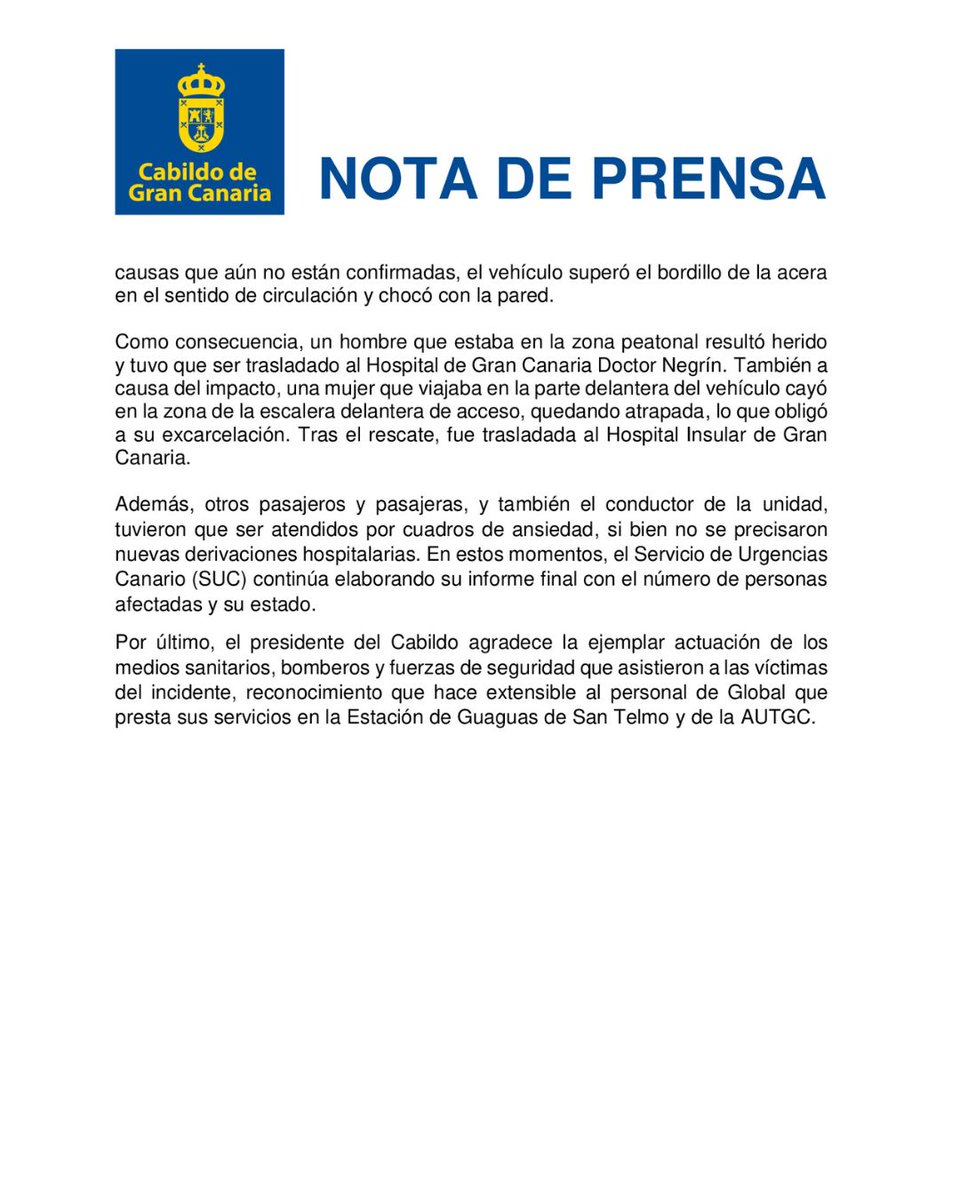 Cabildo de Gran Canaria

NOTA DE PRENSA

causas que aún no están confirmadas, el vehículo superó el bordillo de la acera en el sentido de circulación y chocó con la pared.

Como consecuencia, un hombre que estaba en la zona peatonal resultó herido y tuvo que ser trasladado al Hospital de Gran Canaria Doctor Negrín. También a causa del impacto, una mujer que viajaba en la parte delantera del vehículo cayó en la zona de la escalera delantera de acceso, quedando atrapada, lo que obligó a su excarcelación. Tras el rescate, fue trasladada al Hospital Insular de Gran Canaria.

Además, otros pasajeros y pasajeras, y también el conductor de la unidad, tuvieron que ser atendidos por cuadros de ansiedad, si bien no se precisaron nuevas derivaciones hospitalarias. En estos momentos, el Servicio de Urgencias Canario (SUC) continúa elaborando su informe final con el número de personas afectadas y su estado.

Por último, el presidente del Cabildo agradece la ejemplar actuación de los medios sanitarios, bomberos y fuerzas de seguridad que asistieron a las víctimas del incidente, reconocimiento que hace extensible al personal de Global que presta sus servicios en la Estación de Guaguas de San Telmo y de la AUTGC.